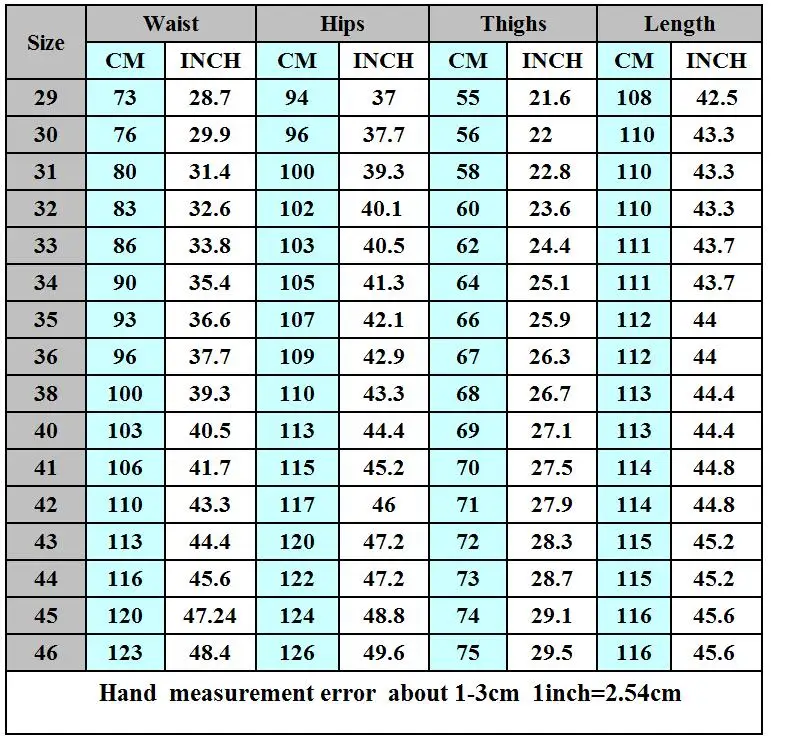 | Size | Waist CM | Waist INCH | Hips CM | Hips INCH | Thighs CM | Thighs INCH | Length CM | Length INCH |
|---|---|---|---|---|---|---|---|---|
| 29 | 73 | 28.7 | 94 | 37 | 55 | 21.6 | 108 | 42.5 |
| 30 | 76 | 29.9 | 96 | 37.7 | 56 | 22 | 110 | 43.3 |
| 31 | 80 | 31.4 | 100 | 39.3 | 58 | 22.8 | 110 | 43.3 |
| 32 | 83 | 32.6 | 102 | 40.1 | 60 | 23.6 | 110 | 43.3 |
| 33 | 86 | 33.8 | 103 | 40.5 | 62 | 24.4 | 111 | 43.7 |
| 34 | 90 | 35.4 | 105 | 41.3 | 64 | 25.1 | 111 | 43.7 |
| 35 | 93 | 36.6 | 107 | 42.1 | 66 | 25.9 | 112 | 44 |
| 36 | 96 | 37.7 | 109 | 42.9 | 67 | 26.3 | 112 | 44 |
| 38 | 100 | 39.3 | 110 | 43.3 | 68 | 26.7 | 113 | 44.4 |
| 40 | 103 | 40.5 | 113 | 44.4 | 69 | 27.1 | 113 | 44.4 |
| 41 | 106 | 41.7 | 115 | 45.2 | 70 | 27.5 | 114 | 44.8 |
| 42 | 110 | 43.3 | 117 | 46 | 71 | 27.9 | 114 | 44.8 |
| 43 | 113 | 44.4 | 120 | 47.2 | 72 | 28.3 | 115 | 45.2 |
| 44 | 116 | 45.6 | 122 | 47.2 | 73 | 28.7 | 115 | 45.2 |
| 45 | 120 | 47.24 | 124 | 48.8 | 74 | 29.1 | 116 | 45.6 |
| 46 | 123 | 48.4 | 126 | 49.6 | 75 | 29.5 | 116 | 45.6 |

Hand measurement error about 1-3cm 1inch=2.54cm